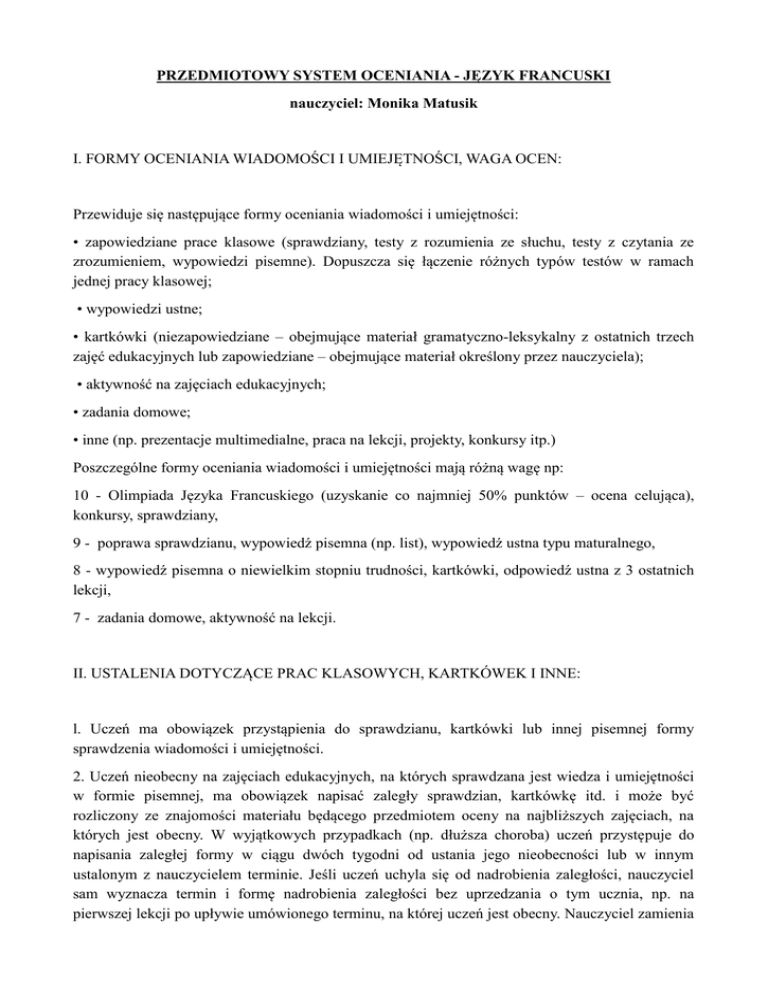 PRZEDMIOTOWY SYSTEM OCENIANIA - JĘZYK FRANCUSKI

nauczyciel: Monika Matusik

I. FORMY OCENIANIA WIADOMOŚCI I UMIEJĘTNOŚCI, WAGA OCEN:

Przewiduje się następujące formy oceniania wiadomości i umiejętności:

• zapowiedziane prace klasowe (sprawdziany, testy z rozumienia ze słuchu, testy z czytania ze zrozumieniem, wypowiedzi pisemne). Dopuszcza się łączenie różnych typów testów w ramach jednej pracy klasowej;

• wypowiedzi ustne;

• kartkówki (niezapowiedziane – obejmujące materiał gramatyczno-leksykalny z ostatnich trzech zajęć edukacyjnych lub zapowiedziane – obejmujące materiał określony przez nauczyciela);

• aktywność na zajęciach edukacyjnych;

• zadania domowe;

• inne (np. prezentacje multimedialne, praca na lekcji, projekty, konkursy itp.)

Poszczególne formy oceniania wiadomości i umiejętności mają różną wagę np:

10 - Olimpiada Języka Francuskiego (uzyskanie co najmniej 50% punktów – ocena celująca), konkursy, sprawdziany,

9 - poprawa sprawdzianu, wypowiedź pisemna (np. list), wypowiedź ustna typu maturalnego,

8 - wypowiedź pisemna o niewielkim stopniu trudności, kartkówki, odpowiedź ustna z 3 ostatnich lekcji,

7 - zadania domowe, aktywność na lekcji.

II. USTALENIA DOTYCZĄCE PRAC KLASOWYCH, KARTKÓWEK I INNE:

l. Uczeń ma obowiązek przystąpienia do sprawdzianu, kartkówki lub innej pisemnej formy sprawdzenia wiadomości i umiejętności.

2. Uczeń nieobecny na zajęciach edukacyjnych, na których sprawdzana jest wiedza i umiejętności w formie pisemnej, ma obowiązek napisać zaległy sprawdzian, kartkówkę itd. i może być rozliczony ze znajomości materiału będącego przedmiotem oceny na najbliższych zajęciach, na których jest obecny. W wyjątkowych przypadkach (np. dłuższa choroba) uczeń przystępuje do napisania zaległej formy w ciągu dwóch tygodni od ustania jego nieobecności lub w innym ustalonym z nauczycielem terminie. Jeśli uczeń uchyla się od nadrobienia zaległości, nauczyciel sam wyznacza termin i formę nadrobienia zaległości bez uprzedzania o tym ucznia, np. na pierwszej lekcji po upływie umówionego terminu, na której uczeń jest obecny. Nauczyciel zamienia